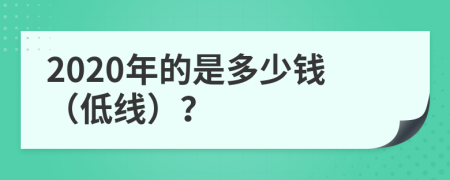 2020年的是多少钱（低线）？